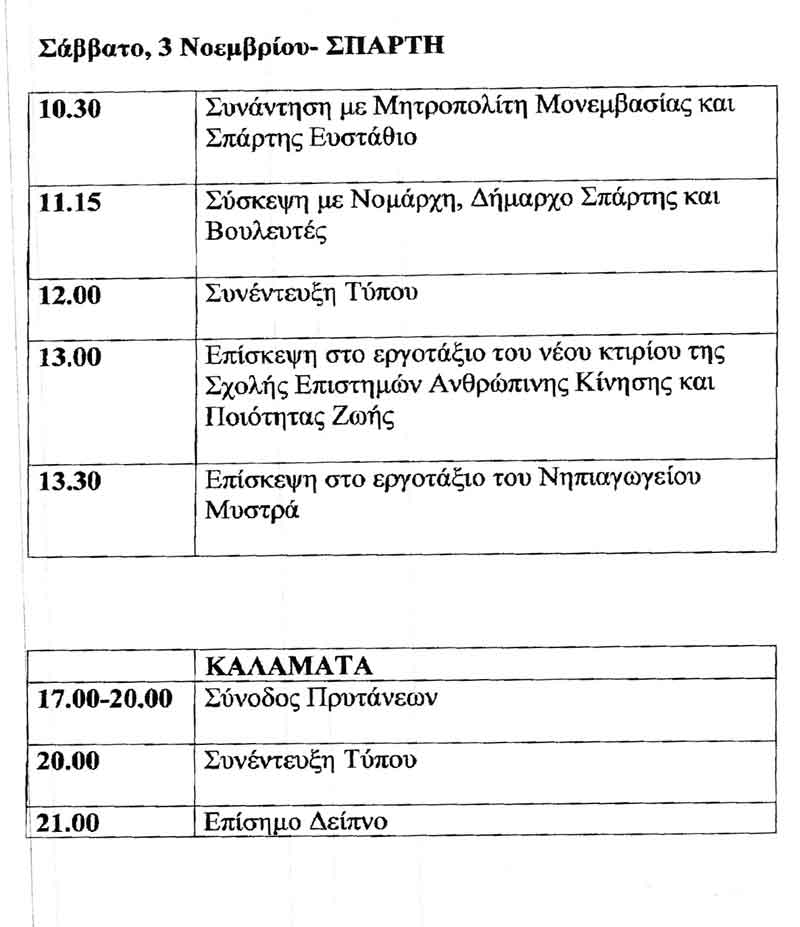 Σάββατο, 3 Νοεμβρίου- ΣΠΑΡΤΗ

| | |
|---|---|
| 10.30 | Συνάντηση με Μητροπολίτη Μονεμβασίας και Σπάρτης Ευστάθιο |
| 11.15 | Σύσκεψη με Νομάρχη, Δήμαρχο Σπάρτης και Βουλευτές |
| 12.00 | Συνέντευξη Τύπου |
| 13.00 | Επίσκεψη στο εργοτάξιο του νέου κτιρίου της Σχολής Επιστημών Ανθρώπινης Κίνησης και Ποιότητας Ζωής |
| 13.30 | Επίσκεψη στο εργοτάξιο του Νηπιαγωγείου Μυστρά |

| | ΚΑΛΑΜΑΤΑ |
|---|---|
| 17.00-20.00 | Σύνοδος Πρυτάνεων |
| 20.00 | Συνέντευξη Τύπου |
| 21.00 | Επίσημο Δείπνο |